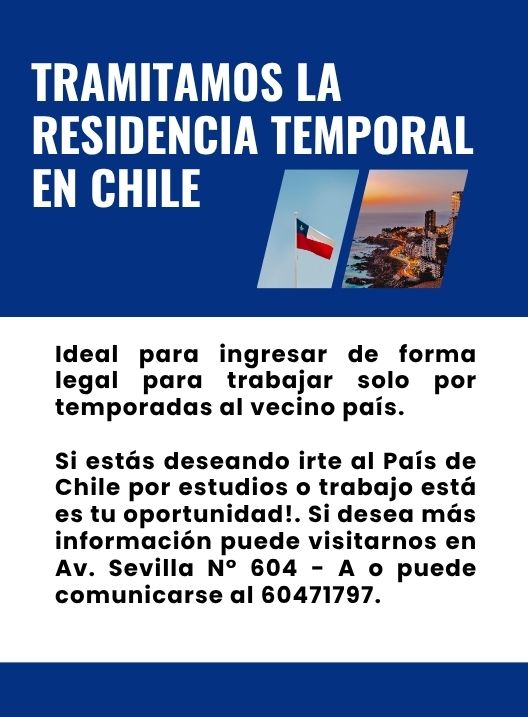 TRAMITAMOS LA RESIDENCIA TEMPORAL EN CHILE

Ideal para ingresar de forma legal para trabajar solo por temporadas al vecino país.

Si estás deseando irte al País de Chile por estudios o trabajo está es tu oportunidad!. Si desea más información puede visitarnos en Av. Sevilla N° 604 - A o puede comunicarse al 60471797.